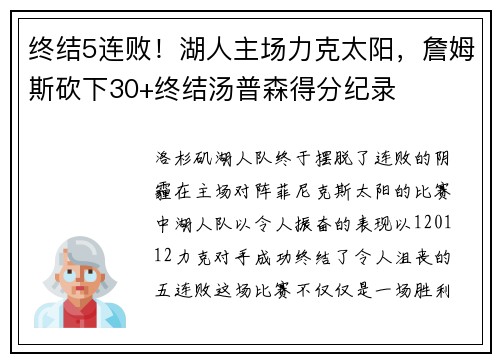 终结5连败！湖人主场力克太阳，詹姆斯砍下30+终结汤普森得分纪录

洛杉矶湖人队终于摆脱了连败的阴霾在主场对阵菲尼克斯太阳的比赛中湖人队以令人振奋的表现以120112力克对手成功终结了令人沮丧的五连败这场比赛不仅仅是一场胜利